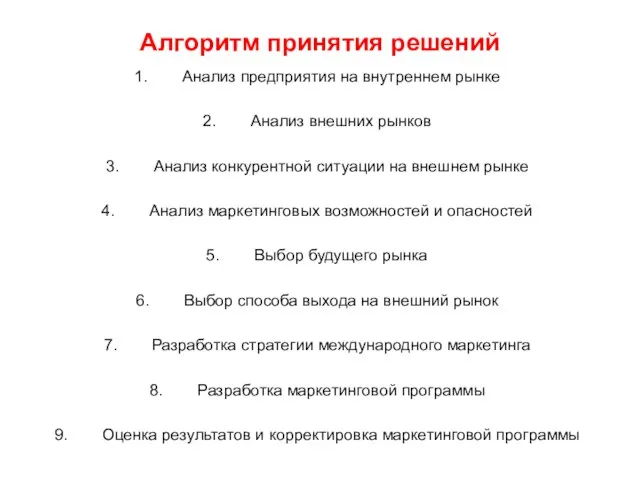 Алгоритм принятия решений

1. Анализ предприятия на внутреннем рынке

2. Анализ внешних рынков

3. Анализ конкурентной ситуации на внешнем рынке

4. Анализ маркетинговых возможностей и опасностей

5. Выбор будущего рынка

6. Выбор способа выхода на внешний рынок

7. Разработка стратегии международного маркетинга

8. Разработка маркетинговой программы

9. Оценка результатов и корректировка маркетинговой программы